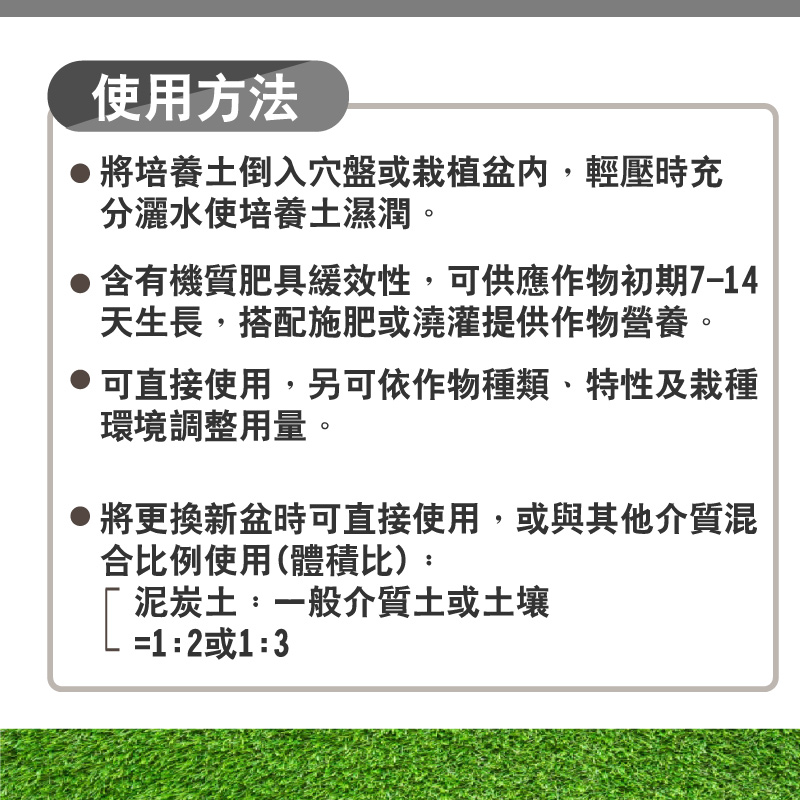 使用方法

• 將培養土倒入穴盤或栽植盆內，輕壓時充分灑水使培養土濕潤。

• 含有機質肥具緩效性，可供應作物初期7-14天生長，搭配施肥或澆灌提供作物營養。

• 可直接使用，另可依作物種類、特性及栽種環境調整用量。

• 將更換新盆時可直接使用，或與其他介質混合比例使用(體積比)：
泥炭土：一般介質土或土壤
=1:2或1:3